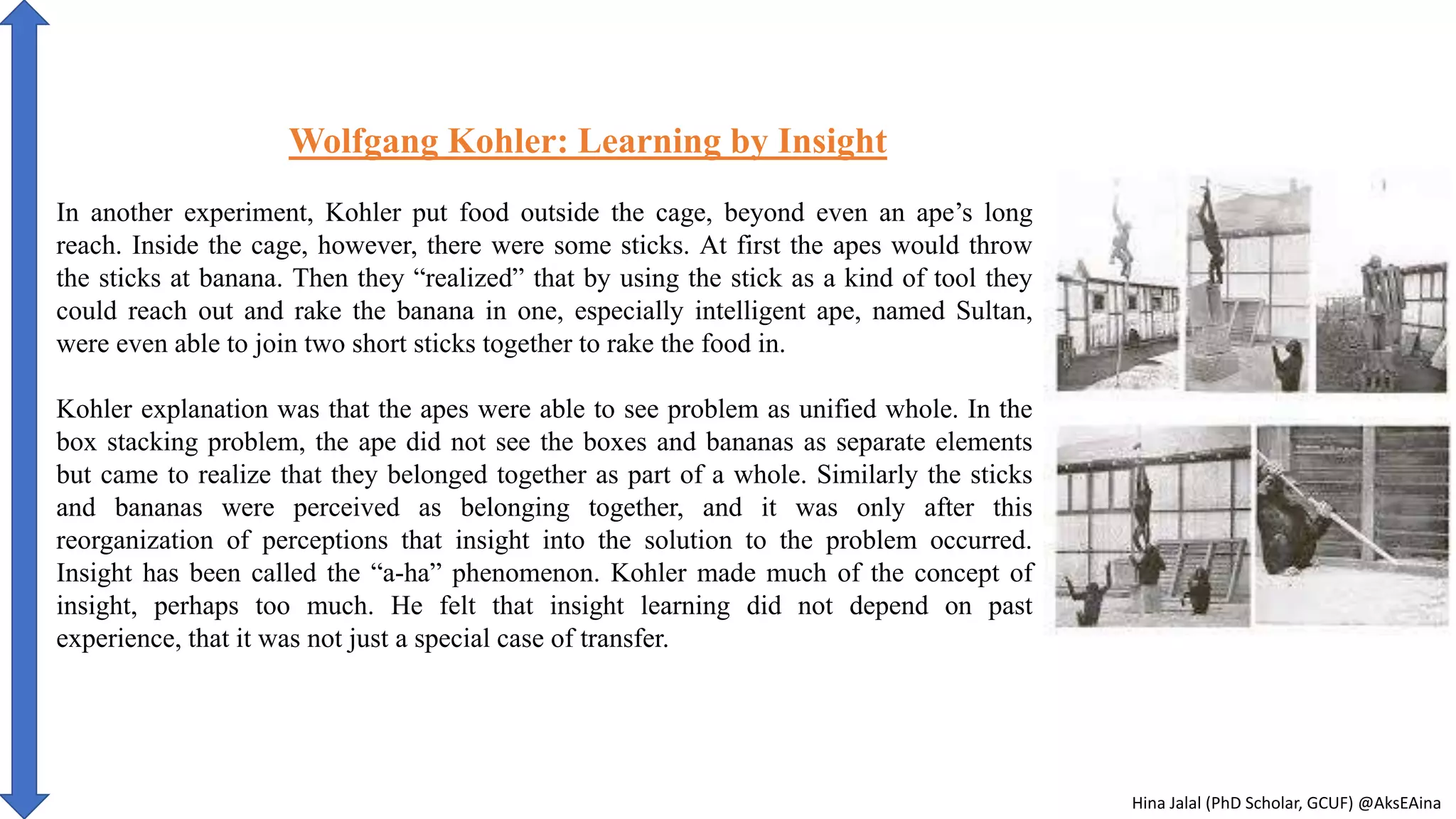 Wolfgang Kohler: Learning by Insight

In another experiment, Kohler put food outside the cage, beyond even an ape’s long reach. Inside the cage, however, there were some sticks. At first the apes would throw the sticks at banana. Then they “realized” that by using the stick as a kind of tool they could reach out and rake the banana in one, especially intelligent ape, named Sultan, were even able to join two short sticks together to rake the food in.

Kohler explanation was that the apes were able to see problem as unified whole. In the box stacking problem, the ape did not see the boxes and bananas as separate elements but came to realize that they belonged together as part of a whole. Similarly the sticks and bananas were perceived as belonging together, and it was only after this reorganization of perceptions that insight into the solution to the problem occurred. Insight has been called the “a-ha” phenomenon. Kohler made much of the concept of insight, perhaps too much. He felt that insight learning did not depend on past experience, that it was not just a special case of transfer.

Hina Jalal (PhD Scholar, GCUF) @AksEAina